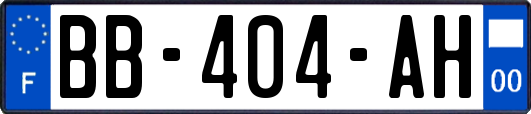 F

BB-404-AH

00